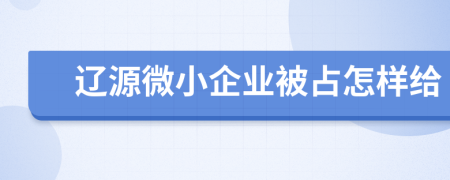 辽源微小企业被占怎样给